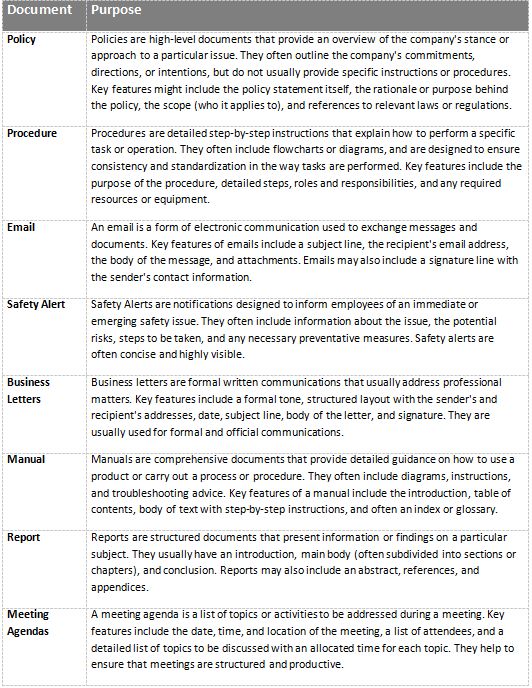 | Document | Purpose |
|---|---|
| Policy | Policies are high-level documents that provide an overview of the company's stance or approach to a particular issue. They often outline the company's commitments, directions, or intentions, but do not usually provide specific instructions or procedures. Key features might include the policy statement itself, the rationale or purpose behind the policy, the scope (who it applies to), and references to relevant laws or regulations. |
| Procedure | Procedures are detailed step-by-step instructions that explain how to perform a specific task or operation. They often include flowcharts or diagrams, and are designed to ensure consistency and standardization in the way tasks are performed. Key features include the purpose of the procedure, detailed steps, roles and responsibilities, and any required resources or equipment. |
| Email | An email is a form of electronic communication used to exchange messages and documents. Key features of emails include a subject line, the recipient's email address, the body of the message, and attachments. Emails may also include a signature line with the sender's contact information. |
| Safety Alert | Safety Alerts are notifications designed to inform employees of an immediate or emerging safety issue. They often include information about the issue, the potential risks, steps to be taken, and any necessary preventative measures. Safety alerts are often concise and highly visible. |
| Business Letters | Business letters are formal written communications that usually address professional matters. Key features include a formal tone, structured layout with the sender's and recipient's addresses, date, subject line, body of the letter, and signature. They are usually used for formal and official communications. |
| Manual | Manuals are comprehensive documents that provide detailed guidance on how to use a product or carry out a process or procedure. They often include diagrams, instructions, and troubleshooting advice. Key features of a manual include the introduction, table of contents, body of text with step-by-step instructions, and often an index or glossary. |
| Report | Reports are structured documents that present information or findings on a particular subject. They usually have an introduction, main body (often subdivided into sections or chapters), and conclusion. Reports may also include an abstract, references, and appendices. |
| Meeting Agendas | A meeting agenda is a list of topics or activities to be addressed during a meeting. Key features include the date, time, and location of the meeting, a list of attendees, and a detailed list of topics to be discussed with an allocated time for each topic. They help to ensure that meetings are structured and productive. |